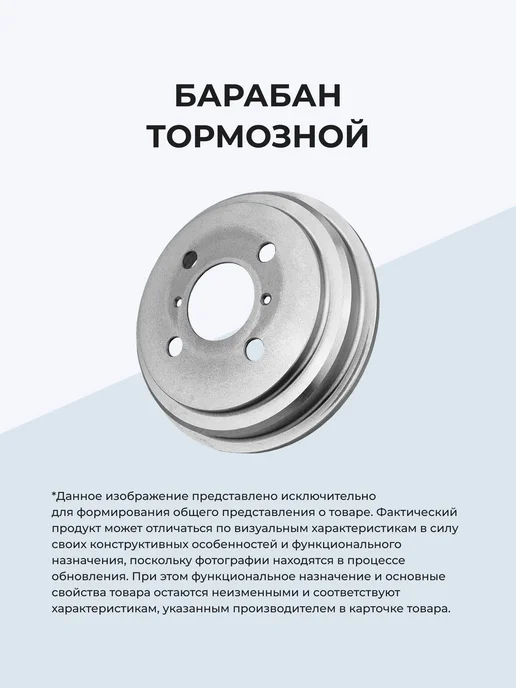 БАРАБАН
ТОРМОЗНОЙ

*Данное изображение представлено исключительно для формирования общего представления о товаре. Фактический продукт может отличаться по визуальным характеристикам в силу своих конструктивных особенностей и функционального назначения, поскольку фотографии находятся в процессе обновления. При этом функциональное назначение и основные свойства товара остаются неизменными и соответствуют характеристикам, указанным производителем в карточке товара.